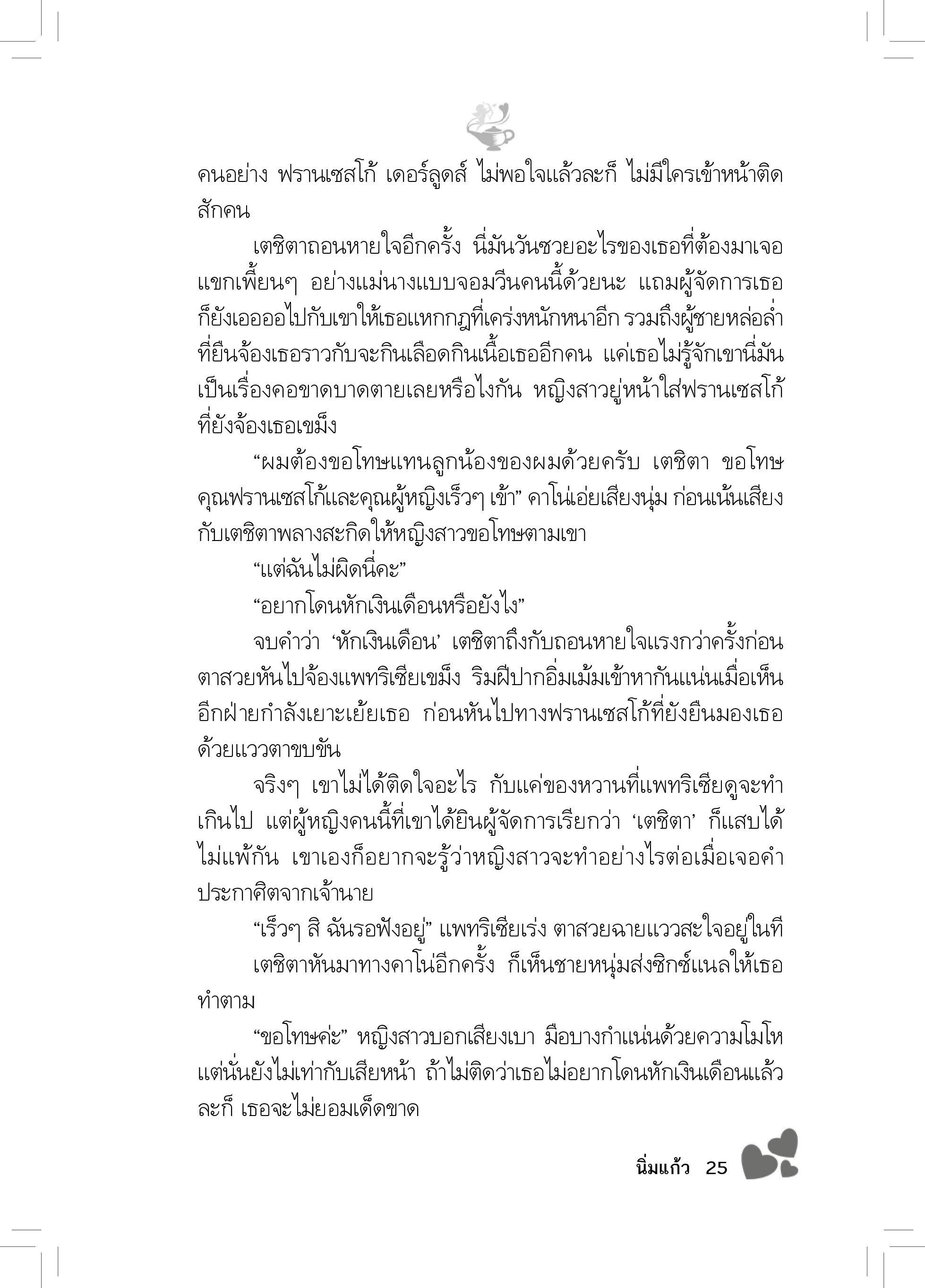 คนอย่าง ฟรานเซสโก้ เดอร์ลูดส์ ไม่พอใจแล้วละก็ ไม่มีใครเข้าหน้าติดสักคน

เตชิตาถอนหายใจอีกครั้ง นี่มันวันซวยอะไรของเธอที่ต้องมาเจอแขกเพี้ยนๆ อย่างแม่นางแบบจอมวีนคนนี้ด้วยนะ แถมผู้จัดการเธอก็ยังเออออไปกับเขาให้เธอแหกกฎที่เคร่งหนักหนาอีก รวมถึงผู้ชายหล่อล่ำที่ยืนจ้องเธอราวกับจะกินเลือดกินเนื้อเธออีกคน แค่เธอไม่รู้จักเขานี่มันเป็นเรื่องคอขาดบาดตายเลยหรือไงกัน หญิงสาวยู่หน้าใส่ฟรานเซสโก้ที่ยังจ้องเธอเขม็ง

“ผมต้องขอโทษแทนลูกน้องของผมด้วยครับ เตชิตา ขอโทษคุณฟรานเซสโก้และคุณผู้หญิงเร็วๆ เข้า” คาโน่เอ่ยเสียงนุ่ม ก่อนเน้นเสียงกับเตชิตาพลางสะกิดให้หญิงสาวขอโทษตามเขา

“แต่ฉันไม่ผิดนี่คะ”

“อยากโดนหักเงินเดือนหรือยังไง”

จบคำว่า ‘หักเงินเดือน’ เตชิตาถึงกับถอนหายใจแรงกว่าครั้งก่อน ตาสวยหันไปจ้องแพทริเซียเขม็ง ริมฝีปากอิ่มเม้มเข้าหากันแน่นเมื่อเห็นอีกฝ่ายกำลังเยาะเย้ยเธอ ก่อนหันไปทางฟรานเซสโก้ที่ยังยืนมองเธอด้วยแววตาขบขัน

จริงๆ เขาไม่ได้ติดใจอะไร กับแค่ของหวานที่แพทริเซียดูจะทำเกินไป แต่ผู้หญิงคนนี้ที่เขาได้ยินผู้จัดการเรียกว่า ‘เตชิตา’ ก็แสบได้ไม่แพ้กัน เขาเองก็อยากจะรู้ว่าหญิงสาวจะทำอย่างไรต่อเมื่อเจอคำประกาศิตจากเจ้านาย

“เร็วๆ สิ ฉันรอฟังอยู่” แพทริเซียเร่ง ตาสวยฉายแววสะใจอยู่ในที

เตชิตาหันมาทางคาโน่อีกครั้ง ก็เห็นชายหนุ่มส่งซิกซ์แนลให้เธอทำตาม

“ขอโทษค่ะ” หญิงสาวบอกเสียงเบา มือบางกำแน่นด้วยความโมโห แต่นั่นยังไม่เท่ากับเสียหน้า ถ้าไม่ติดว่าเธอไม่อยากโดนหักเงินเดือนแล้วละก็ เธอจะไม่ยอมเด็ดขาด

นิ่มแก้ว 25